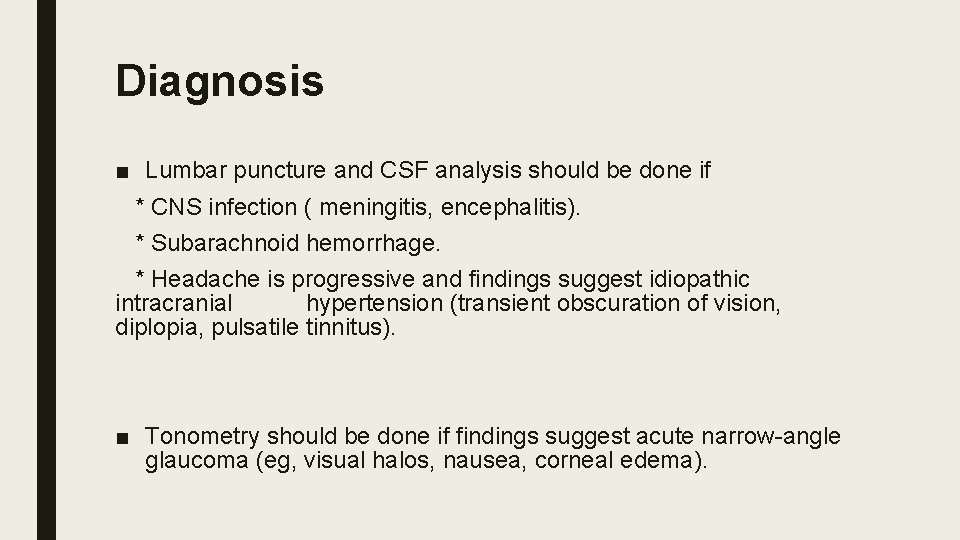 Diagnosis

■ Lumbar puncture and CSF analysis should be done if

* CNS infection ( meningitis, encephalitis).

* Subarachnoid hemorrhage.

* Headache is progressive and findings suggest idiopathic intracranial hypertension (transient obscuration of vision, diplopia, pulsatile tinnitus).

■ Tonometry should be done if findings suggest acute narrow-angle glaucoma (eg, visual halos, nausea, corneal edema).